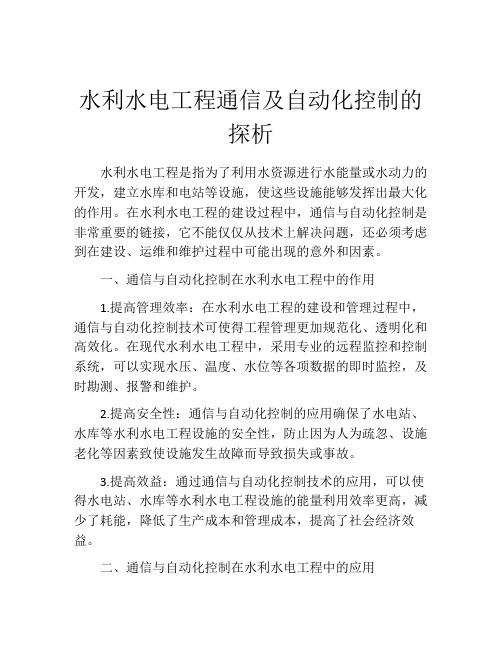 水利水电工程通信及自动化控制的探析

水利水电工程是指为了利用水资源进行水能量或水动力的开发，建立水库和电站等设施，使这些设施能够发挥出最大化的作用。在水利水电工程的建设过程中，通信与自动化控制是非常重要的链接，它不能仅仅从技术上解决问题，还必须考虑到在建设、运维和维护过程中可能出现的意外和因素。

一、通信与自动化控制在水利水电工程中的作用

1.提高管理效率：在水利水电工程的建设和管理过程中，通信与自动化控制技术可使得工程管理更加规范化、透明化和高效化。在现代水利水电工程中，采用专业的远程监控和控制系统，可以实现水压、温度、水位等各项数据的即时监控，及时勘测、报警和维护。

2.提高安全性：通信与自动化控制的应用确保了水电站、水库等水利水电工程设施的安全性，防止因为人为疏忽、设施老化等因素致使设施发生故障而导致损失或事故。

3.提高效益：通过通信与自动化控制技术的应用，可以使得水电站、水库等水利水电工程设施的能量利用效率更高，减少了耗能，降低了生产成本和管理成本，提高了社会经济效益。

二、通信与自动化控制在水利水电工程中的应用